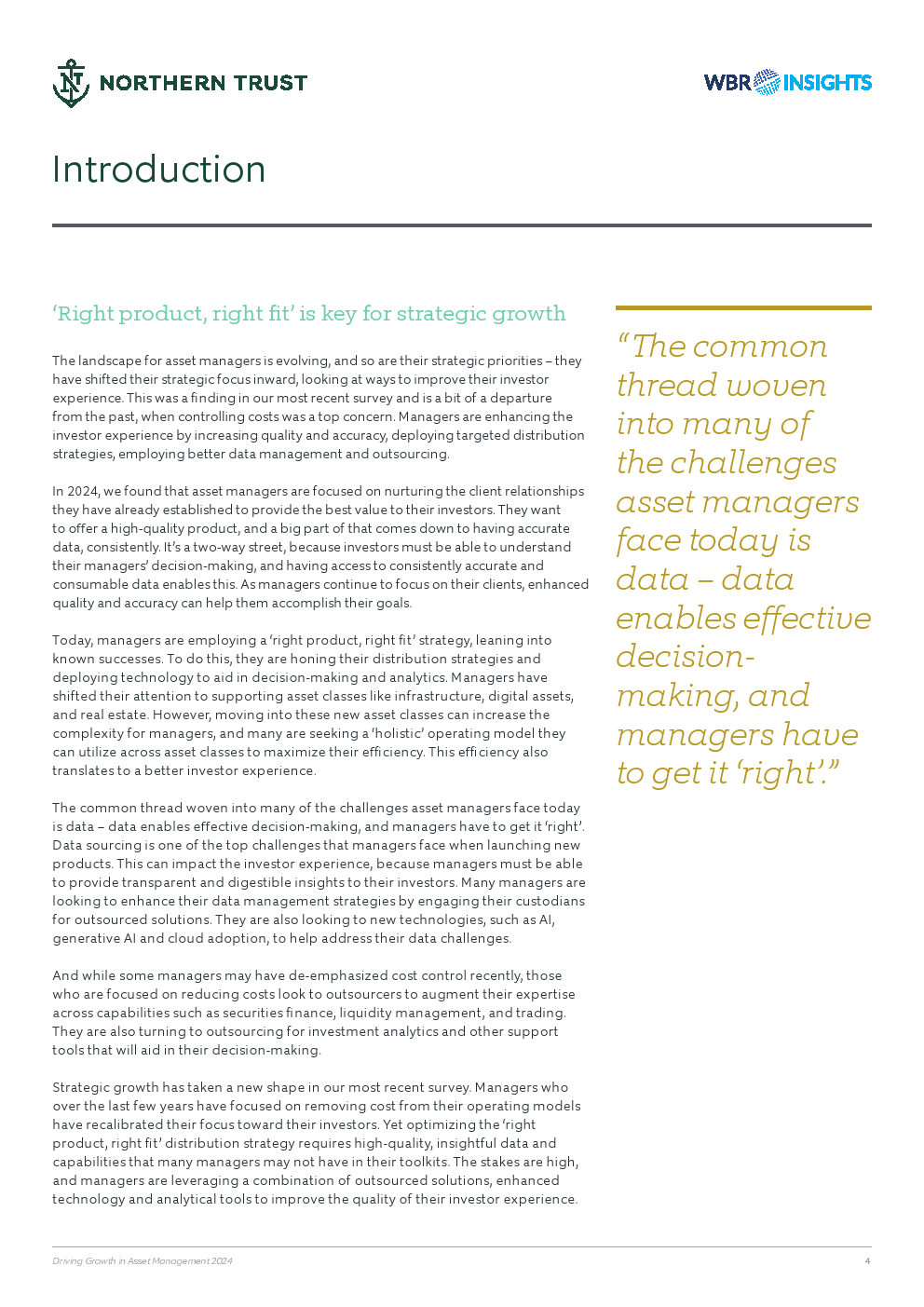 NORTHERN TRUST

WBR INSIGHTS

Introduction

‘Right product, right fit’ is key for strategic growth

The landscape for asset managers is evolving, and so are their strategic priorities – they have shifted their strategic focus inward, looking at ways to improve their investor experience. This was a finding in our most recent survey and is a bit of a departure from the past, when controlling costs was a top concern. Managers are enhancing the investor experience by increasing quality and accuracy, deploying targeted distribution strategies, employing better data management and outsourcing.

In 2024, we found that asset managers are focused on nurturing the client relationships they have already established to provide the best value to their investors. They want to offer a high-quality product, and a big part of that comes down to having accurate data, consistently. It’s a two-way street, because investors must be able to understand their managers’ decision-making, and having access to consistently accurate and consumable data enables this. As managers continue to focus on their clients, enhanced quality and accuracy can help them accomplish their goals.

Today, managers are employing a ‘right product, right fit’ strategy, leaning into known successes. To do this, they are honing their distribution strategies and deploying technology to aid in decision-making and analytics. Managers have shifted their attention to supporting asset classes like infrastructure, digital assets, and real estate. However, moving into these new asset classes can increase the complexity for managers, and many are seeking a ‘holistic’ operating model they can utilize across asset classes to maximize their efficiency. This efficiency also translates to a better investor experience.

The common thread woven into many of the challenges asset managers face today is data – data enables effective decision-making, and managers have to get it ‘right’. Data sourcing is one of the top challenges that managers face when launching new products. This can impact the investor experience, because managers must be able to provide transparent and digestible insights to their investors. Many managers are looking to enhance their data management strategies by engaging their custodians for outsourced solutions. They are also looking to new technologies, such as AI, generative AI and cloud adoption, to help address their data challenges.

And while some managers may have de-emphasized cost control recently, those who are focused on reducing costs look to outsourcers to augment their expertise across capabilities such as securities finance, liquidity management, and trading. They are also turning to outsourcing for investment analytics and other support tools that will aid in their decision-making.

Strategic growth has taken a new shape in our most recent survey. Managers who over the last few years have focused on removing cost from their operating models have recalibrated their focus toward their investors. Yet optimizing the ‘right product, right fit’ distribution strategy requires high-quality, insightful data and capabilities that many managers may not have in their toolkits. The stakes are high, and managers are leveraging a combination of outsourced solutions, enhanced technology and analytical tools to improve the quality of their investor experience.

“The common thread woven into many of the challenges asset managers face today is data – data enables effective decision-making, and managers have to get it ‘right’.”

Driving Growth in Asset Management 2024

4